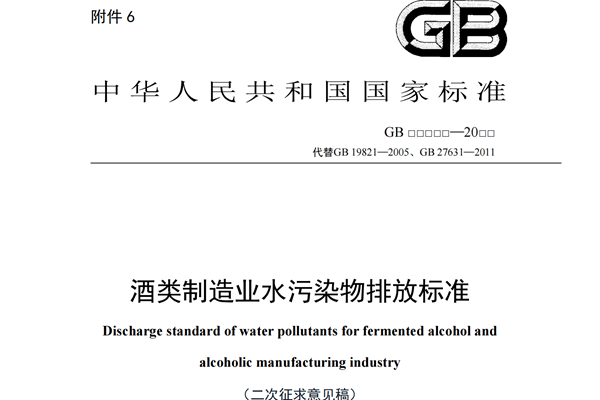 附件6

GB

中华人民共和国国家标准

GB □□□□□—20□□

代替GB 19821—2005、GB 27631—2011

酒类制造业水污染物排放标准

Discharge standard of water pollutants for fermented alcohol and alcoholic manufacturing industry

（二次征求意见稿）